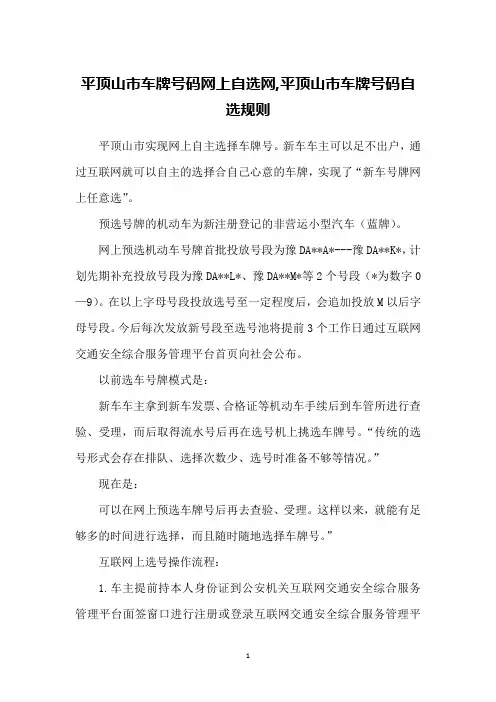 平顶山市车牌号码网上自选网,平顶山市车牌号码自选规则

平顶山市实现网上自主选择车牌号。新车车主可以足不出户，通过互联网就可以自主的选择合自己心意的车牌，实现了“新车号牌网上任意选”。

预选号牌的机动车为新注册登记的非营运小型汽车（蓝牌）。

网上预选机动车号牌首批投放号段为豫DA**A*---豫DA**K*，计划先期补充投放号段为豫DA**L*、豫DA**M*等2个号段（*为数字0—9）。在以上字母号段投放选号至一定程度后，会追加投放M以后字母号段。今后每次发放新号段至选号池将提前3个工作日通过互联网交通安全综合服务管理平台首页向社会公布。

以前选车号牌模式是：

新车车主拿到新车发票、合格证等机动车手续后到车管所进行查验、受理，而后取得流水号后再在选号机上挑选车牌号。“传统的选号形式会存在排队、选择次数少、选号时准备不够等情况。”

现在是：

可以在网上预选车牌号后再去查验、受理。这样以来，就能有足够多的时间进行选择，而且随时随地选择车牌号。”

互联网上选号操作流程：

1.车主提前持本人身份证到公安机关互联网交通安全综合服务管理平台面签窗口进行注册或登录互联网交通安全综合服务管理平

1